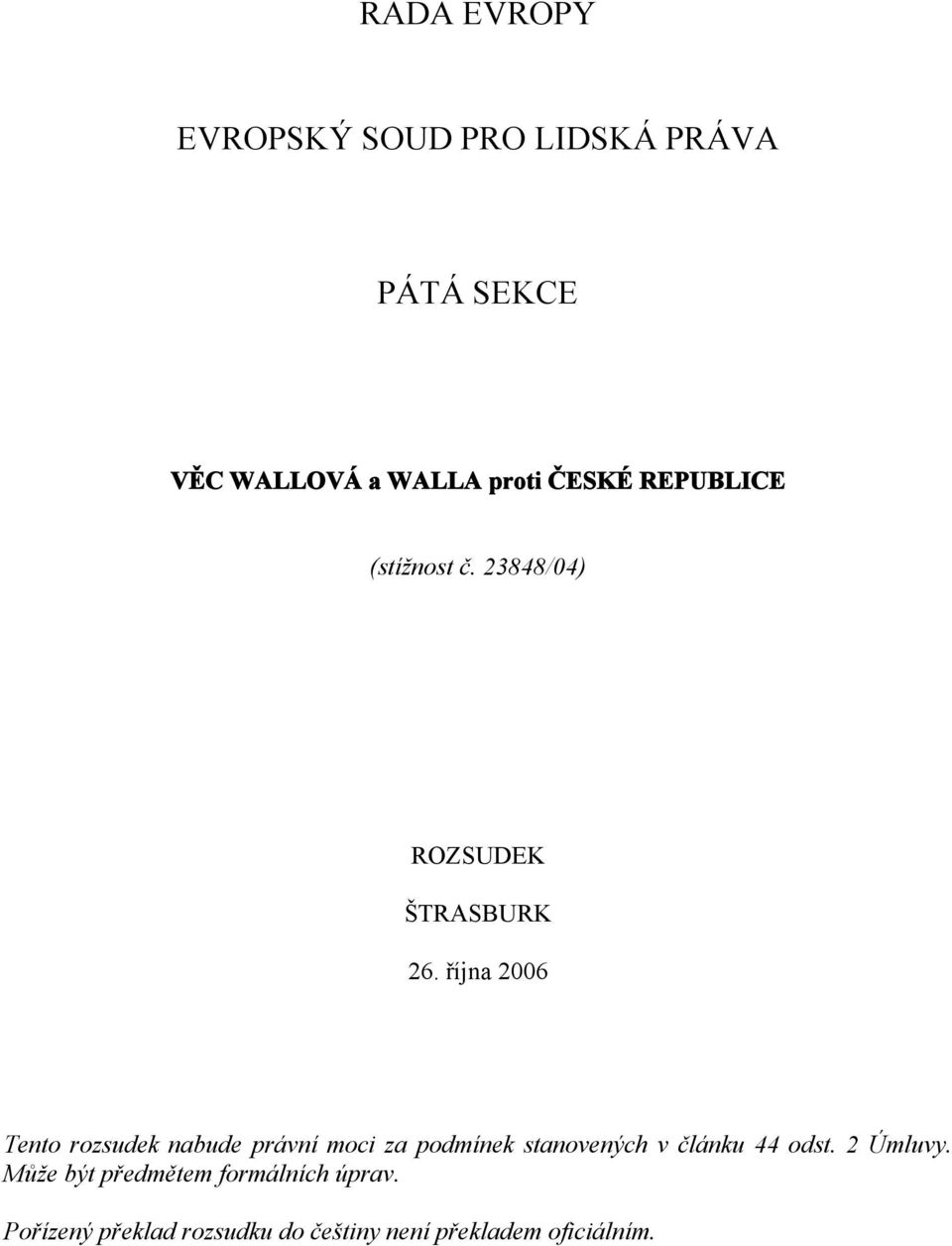 RADA EVROPY

EVROPSKÝ SOUD PRO LIDSKÁ PRÁVA

PÁTÁ SEKCE

VĚC WALLOVÁ a WALLA proti ČESKÉ REPUBLICE

(stížnost č. 23848/04)

ROZSUDEK

ŠTRASBURK

26. října 2006

Tento rozsudek nabude právní moci za podmínek stanovených v článku 44 odst. 2 Úmluvy. Může být předmětem formálních úprav.

Pořízený překlad rozsudku do češtiny není překladem oficiálním.